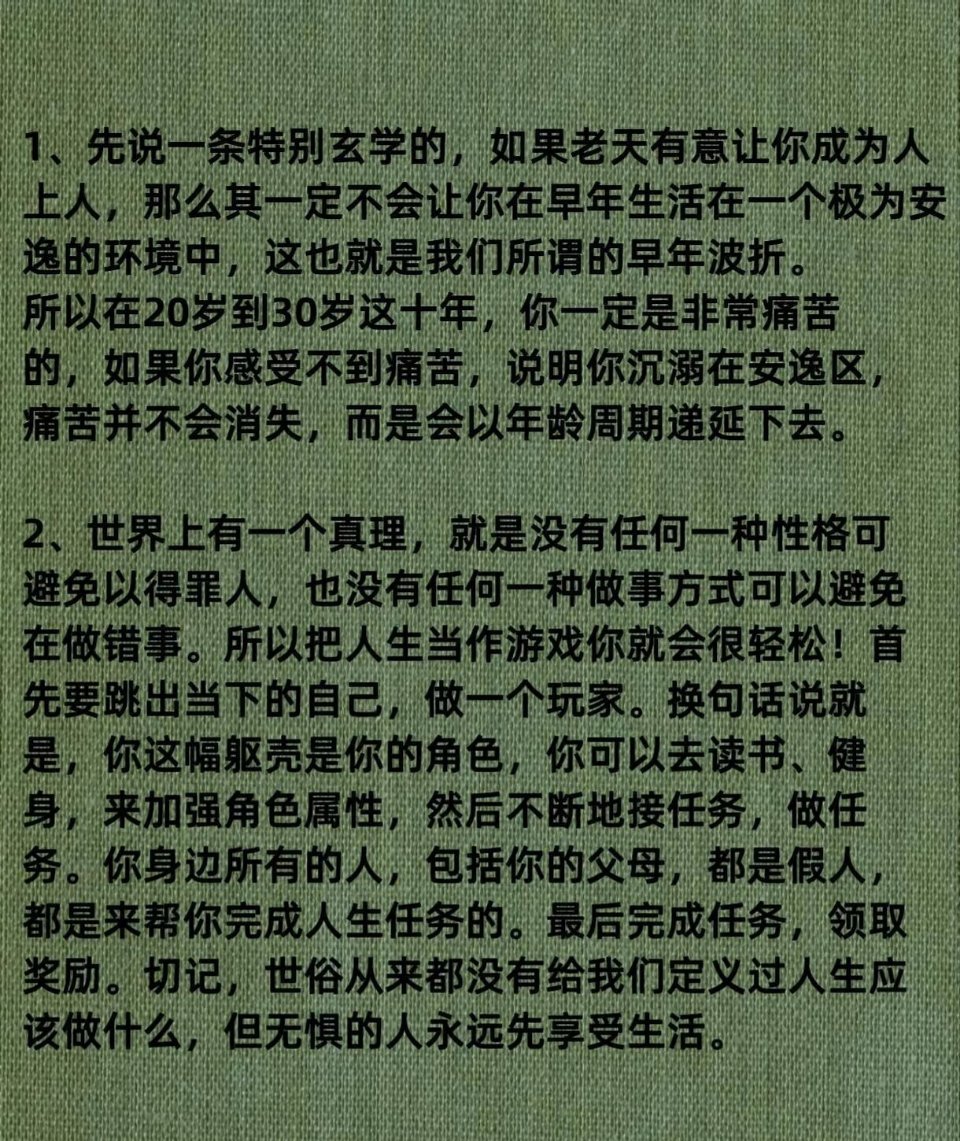 1、先说一条特别玄学的，如果老天有意让你成为人上人，那么其一定不会让你在早年生活在一个极为安逸的环境中，这也就是我们所谓的早年波折。
所以在20岁到30岁这十年，你一定是非常痛苦的，如果你感受不到痛苦，说明你沉溺在安逸区，痛苦并不会消失，而是会以年龄周期递延下去。

2、世界上有一个真理，就是没有任何一种性格可避免以得罪人，也没有任何一种做事方式可以避免在做错事。所以把人生当作游戏你就会很轻松！首先要跳出当下的自己，做一个玩家。换句话说就是，你这幅躯壳是你的角色，你可以去读书、健身，来加强角色属性，然后不断地接任务，做任务。你身边所有的人，包括你的父母，都是假人，都是来帮你完成人生任务的。最后完成任务，领取奖励。切记，世俗从来都没有给我们定义过人生应该做什么，但无惧的人永远先享受生活。